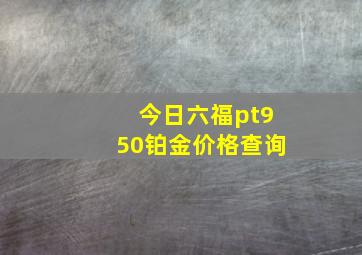 今日六福pt950铂金价格查询